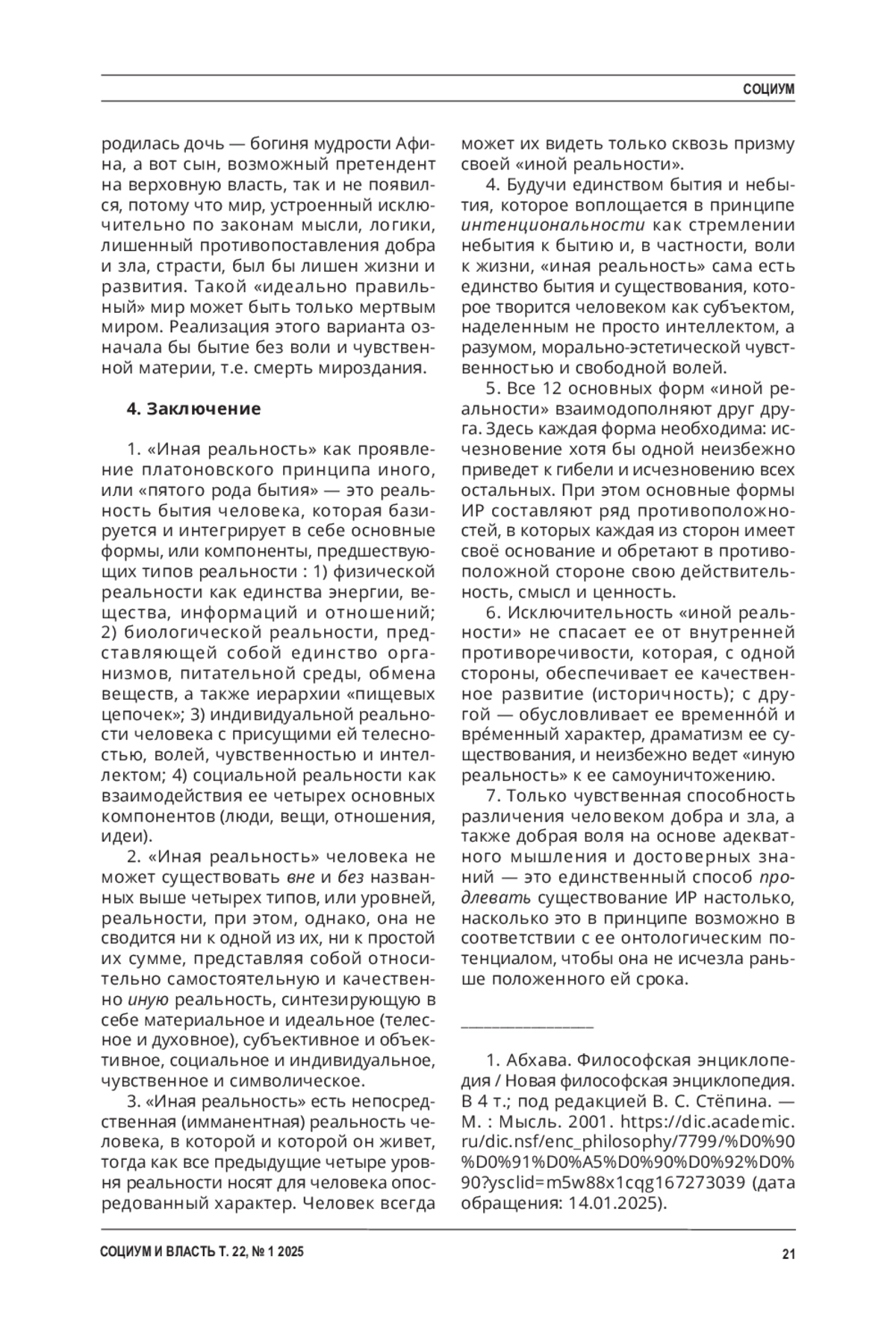 СОЦИУМ

родилась дочь — богиня мудрости Афина, а вот сын, возможный претендент на верховную власть, так и не появился, потому что мир, устроенный исключительно по законам мысли, логики, лишенный противопоставления добра и зла, страсти, был бы лишен жизни и развития. Такой «идеально правильный» мир может быть только мертвым миром. Реализация этого варианта означала бы бытие без воли и чувственной материи, т.е. смерть мироздания.

4. Заключение

1. «Иная реальность» как проявление платоновского принципа иного, или «пятого рода бытия» — это реальность бытия человека, которая базируется и интегрирует в себе основные формы, или компоненты, предшествующих типов реальности : 1) физической реальности как единства энергии, вещества, информаций и отношений; 2) биологической реальности, представляющей собой единство организмов, питательной среды, обмена веществ, а также иерархии «пищевых цепочек»; 3) индивидуальной реальности человека с присущими ей телесностью, волей, чувственностью и интеллектом; 4) социальной реальности как взаимодействия ее четырех основных компонентов (люди, вещи, отношения, идеи).

2. «Иная реальность» человека не может существовать вне и без названных выше четырех типов, или уровней, реальности, при этом, однако, она не сводится ни к одной из их, ни к простой их сумме, представляя собой относительно самостоятельную и качественно иную реальность, синтезирующую в себе материальное и идеальное (телесное и духовное), субъективное и объективное, социальное и индивидуальное, чувственное и символическое.

3. «Иная реальность» есть непосредственная (имманентная) реальность человека, в которой и которой он живет, тогда как все предыдущие четыре уровня реальности носят для человека опосредованный характер. Человек всегда может их видеть только сквозь призму своей «иной реальности».

4. Будучи единством бытия и небытия, которое воплощается в принципе интенциональности как стремлении небытия к бытию и, в частности, воли к жизни, «иная реальность» сама есть единство бытия и существования, которое творится человеком как субъектом, наделенным не просто интеллектом, а разумом, морально-эстетической чувственностью и свободной волей.

5. Все 12 основных форм «иной реальности» взаимодополняют друг друга. Здесь каждая форма необходима: исчезновение хотя бы одной неизбежно приведет к гибели и исчезновению всех остальных. При этом основные формы ИР составляют ряд противоположностей, в которых каждая из сторон имеет своё основание и обретают в противоположной стороне свою действительность, смысл и ценность.

6. Исключительность «иной реальности» не спасает ее от внутренней противоречивости, которая, с одной стороны, обеспечивает ее качественное развитие (историчность); с другой — обусловливает ее временно́й и вре́менный характер, драматизм ее существования, и неизбежно ведет «иную реальность» к ее самоуничтожению.

7. Только чувственная способность различения человеком добра и зла, а также добрая воля на основе адекватного мышления и достоверных знаний — это единственный способ продлевать существование ИР настолько, насколько это в принципе возможно в соответствии с ее онтологическим потенциалом, чтобы она не исчезла раньше положенного ей срока.

1. Абхава. Философская энциклопедия / Новая философская энциклопедия. В 4 т.; под редакцией В. С. Стёпина. — М. : Мысль. 2001. https://dic.academic.ru/dic.nsf/enc_philosophy/7799/%D0%90%D0%91%D0%A5%D0%90%D0%92%D0%90?ysclid=m5w88x1cqg167273039 (дата обращения: 14.01.2025).

СОЦИУМ И ВЛАСТЬ Т. 22, № 1 2025

21